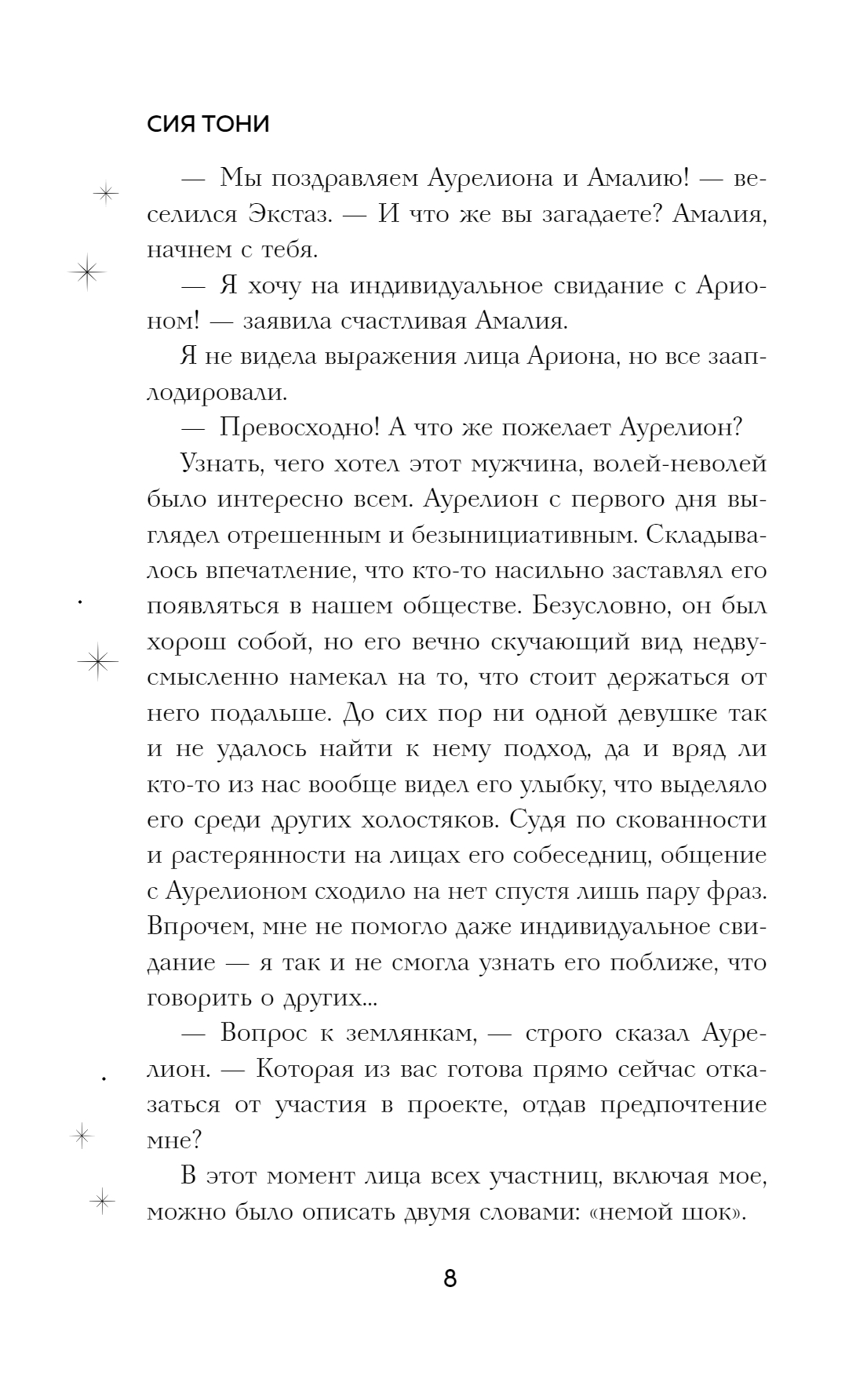 СИЯ ТОНИ

— Мы поздравляем Аурелиона и Амалию! — веселился Экстаз. — И что же вы загадаете? Амалия, начнем с тебя.

— Я хочу на индивидуальное свидание с Арионом! — заявила счастливая Амалия.

Я не видела выражения лица Ариона, но все зааплодировали.

— Превосходно! А что же пожелает Аурелион?

Узнать, чего хотел этот мужчина, волей-неволей было интересно всем. Аурелион с первого дня выглядел отрешенным и безынициативным. Складывалось впечатление, что кто-то насильно заставлял его появляться в нашем обществе. Безусловно, он был хорош собой, но его вечно скучающий вид недвусмысленно намекал на то, что стоит держаться от него подальше. До сих пор ни одной девушке так и не удалось найти к нему подход, да и вряд ли кто-то из нас вообще видел его улыбку, что выделяло его среди других холостяков. Судя по скованности и растерянности на лицах его собеседниц, общение с Аурелионом сходило на нет спустя лишь пару фраз. Впрочем, мне не помогло даже индивидуальное свидание — я так и не смогла узнать его поближе, что говорить о других...

— Вопрос к землянкам, — строго сказал Аурелион. — Которая из вас готова прямо сейчас отказаться от участия в проекте, отдав предпочтение мне?

В этот момент лица всех участниц, включая мое, можно было описать двумя словами: «немой шок».

8